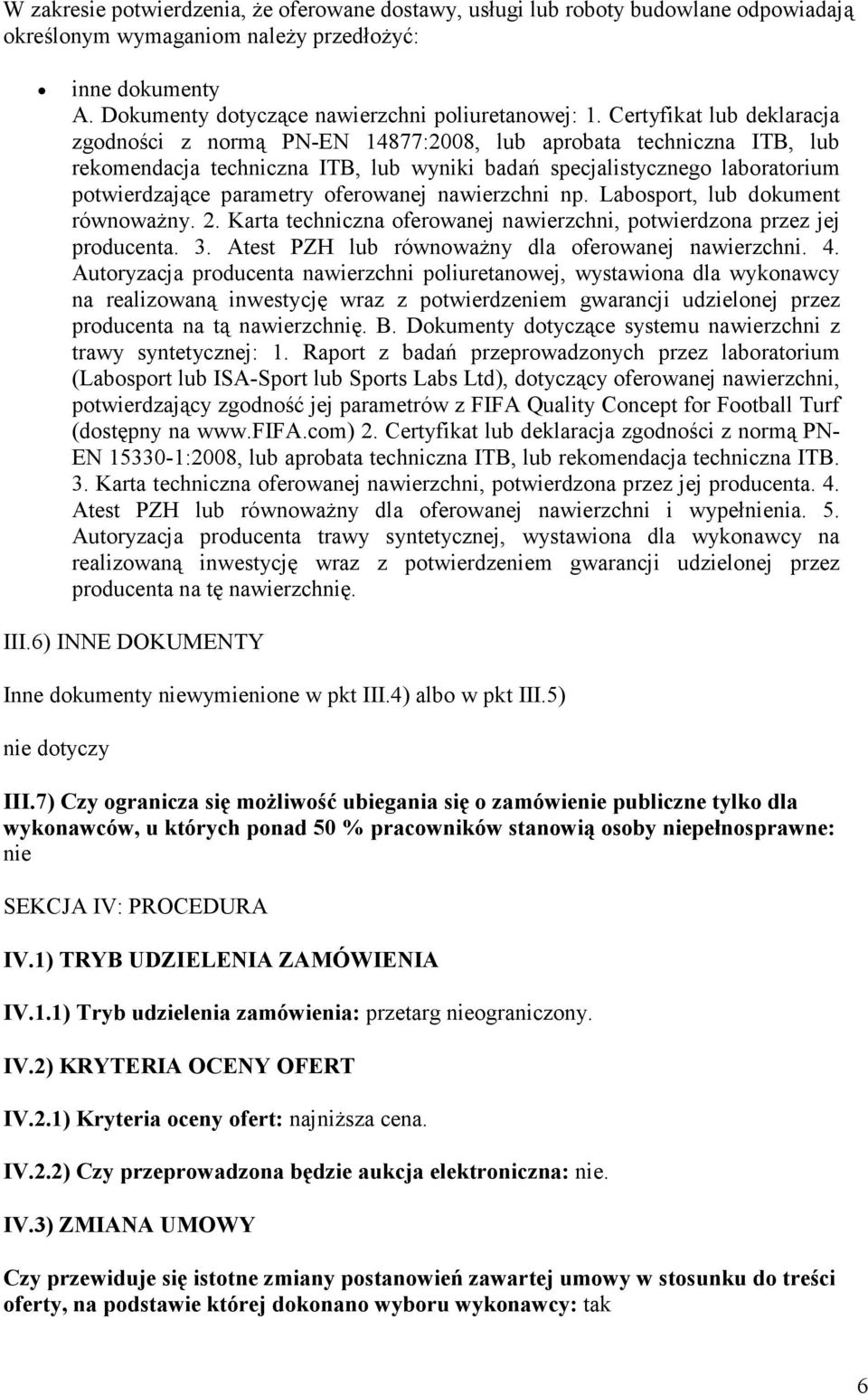 W zakresie potwierdzenia, że oferowane dostawy, usługi lub roboty budowlane odpowiadają określonym wymaganiom należy przedłożyć:

• inne dokumenty
A. Dokumenty dotyczące nawierzchni poliuretanowej: 1. Certyfikat lub deklaracja zgodności z normą PN-EN 14877:2008, lub aprobata techniczna ITB, lub rekomendacja techniczna ITB, lub wyniki badań specjalistycznego laboratorium potwierdzające parametry oferowanej nawierzchni np. Labosport, lub dokument równoważny. 2. Karta techniczna oferowanej nawierzchni, potwierdzona przez jej producenta. 3. Atest PZH lub równoważny dla oferowanej nawierzchni. 4. Autoryzacja producenta nawierzchni poliuretanowej, wystawiona dla wykonawcy na realizowaną inwestycję wraz z potwierdzeniem gwarancji udzielonej przez producenta na tą nawierzchnię. B. Dokumenty dotyczące systemu nawierzchni z trawy syntetycznej: 1. Raport z badań przeprowadzonych przez laboratorium (Labosport lub ISA-Sport lub Sports Labs Ltd), dotyczący oferowanej nawierzchni, potwierdzający zgodność jej parametrów z FIFA Quality Concept for Football Turf (dostępny na www.FIFA.com) 2. Certyfikat lub deklaracja zgodności z normą PN-EN 15330-1:2008, lub aprobata techniczna ITB, lub rekomendacja techniczna ITB. 3. Karta techniczna oferowanej nawierzchni, potwierdzona przez jej producenta. 4. Atest PZH lub równoważny dla oferowanej nawierzchni i wypełnienia. 5. Autoryzacja producenta trawy syntetycznej, wystawiona dla wykonawcy na realizowaną inwestycję wraz z potwierdzeniem gwarancji udzielonej przez producenta na tę nawierzchnię.

III.6) INNE DOKUMENTY

Inne dokumenty niewymienione w pkt III.4) albo w pkt III.5)

nie dotyczy

III.7) Czy ogranicza się możliwość ubiegania się o zamówienie publiczne tylko dla wykonawców, u których ponad 50 % pracowników stanowią osoby niepełnosprawne: nie

SEKCJA IV: PROCEDURA

IV.1) TRYB UDZIELENIA ZAMÓWIENIA

IV.1.1) Tryb udzielenia zamówienia: przetarg nieograniczony.

IV.2) KRYTERIA OCENY OFERT

IV.2.1) Kryteria oceny ofert: najniższa cena.

IV.2.2) Czy przeprowadzona będzie aukcja elektroniczna: nie.

IV.3) ZMIANA UMOWY

Czy przewiduje się istotne zmiany postanowień zawartej umowy w stosunku do treści oferty, na podstawie której dokonano wyboru wykonawcy: tak

6